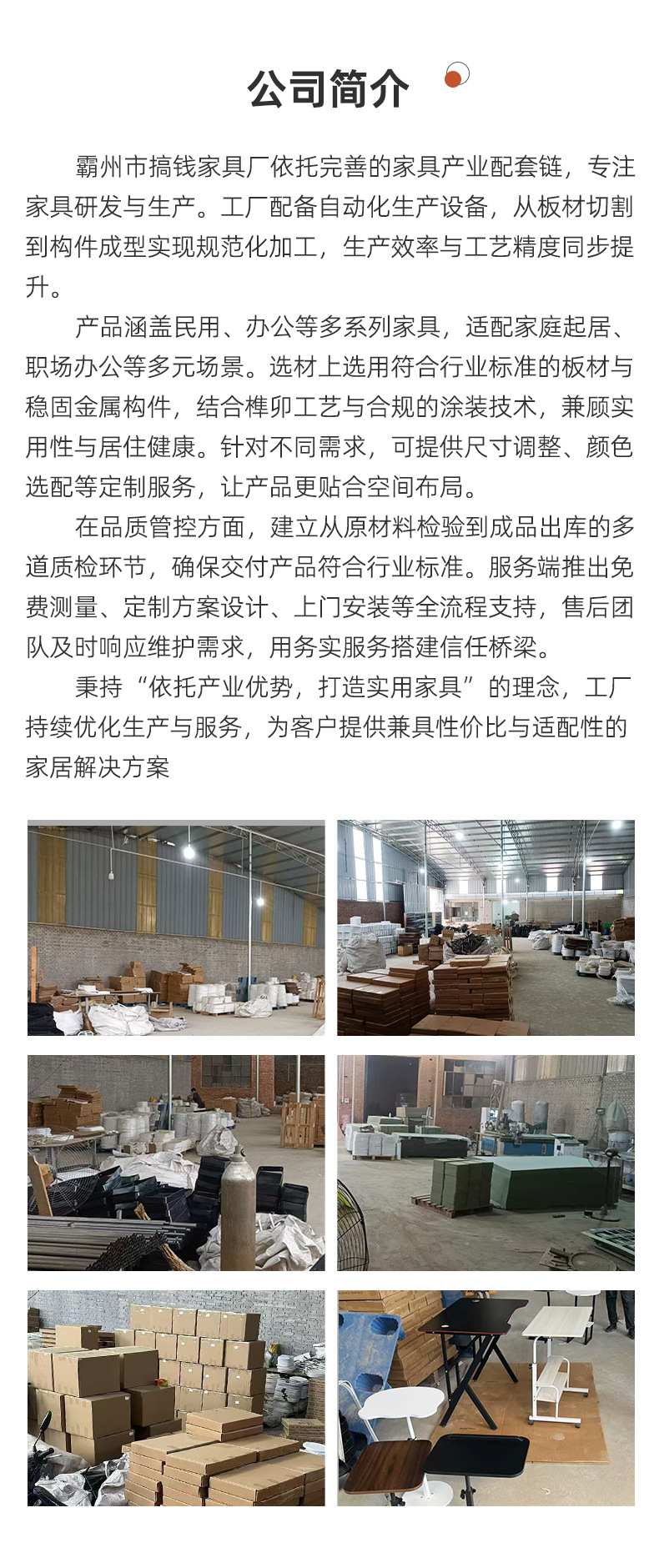 公司简介

霸州市搞钱家具厂依托完善的家具产业配套链，专注家具研发与生产。工厂配备自动化生产设备，从板材切割到构件成型实现规范化加工，生产效率与工艺精度同步提升。

产品涵盖民用、办公等多系列家具，适配家庭起居、职场办公等多元场景。选材上选用符合行业标准的板材与稳固金属构件，结合榫卯工艺与合规的涂装技术，兼顾实用性与居住健康。针对不同需求，可提供尺寸调整、颜色选配等定制服务，让产品更贴合空间布局。

在品质管控方面，建立从原材料检验到成品出库的多道质检环节，确保交付产品符合行业标准。服务端推出免费测量、定制方案设计、上门安装等全流程支持，售后团队及时响应维护需求，用务实服务搭建信任桥梁。

秉持“依托产业优势，打造实用家具”的理念，工厂持续优化生产与服务，为客户提供兼具性价比与适配性的家居解决方案